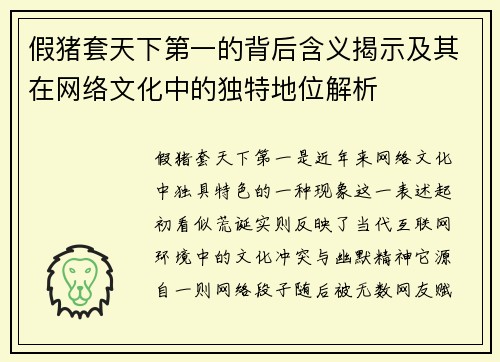 假猪套天下第一的背后含义揭示及其在网络文化中的独特地位解析

假猪套天下第一是近年来网络文化中独具特色的一种现象这一表述起初看似荒诞实则反映了当代互联网环境中的文化冲突与幽默精神它源自一则网络段子随后被无数网友赋